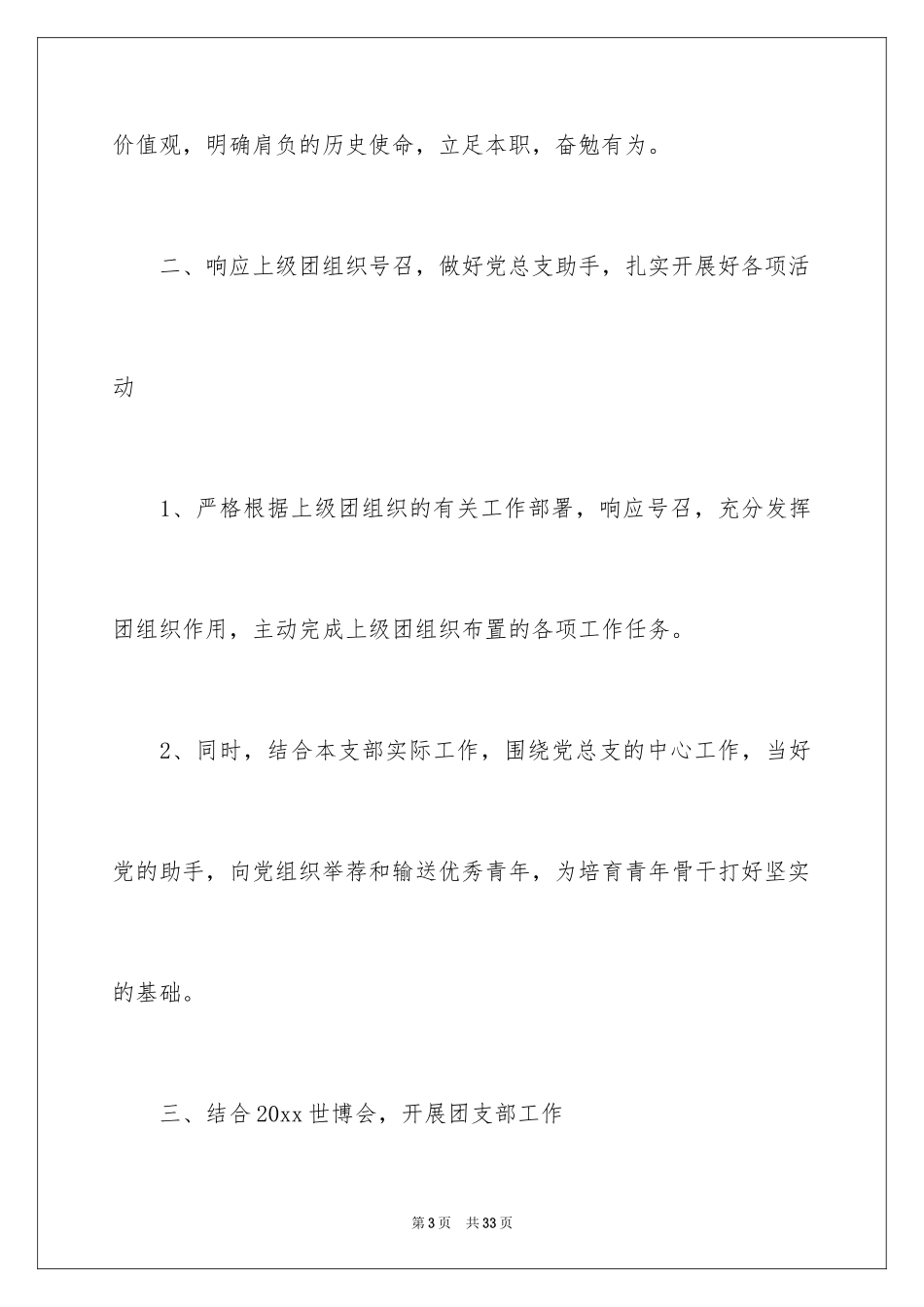 价值观，明确肩负的历史使命，立足本职，奋勉有为。

二、响应上级团组织号召，做好党总支助手，扎实开展好各项活动

1、严格根据上级团组织的有关工作部署，响应号召，充分发挥团组织作用，主动完成上级团组织布置的各项工作任务。

2、同时，结合本支部实际工作，围绕党总支的中心工作，当好党的助手，向党组织举荐和输送优秀青年，为培育青年骨干打好坚实的基础。

三、结合20xx世博会，开展团支部工作

第3页　共33页